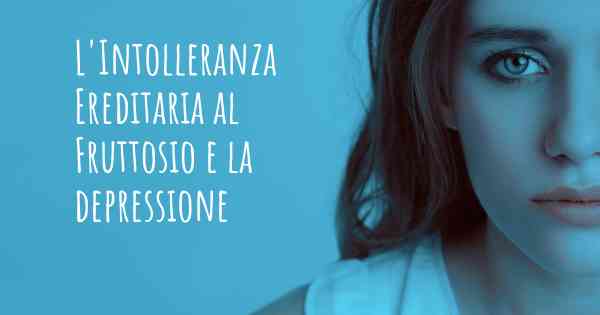 L'Intolleranza Ereditaria al Fruttosio e la depressione